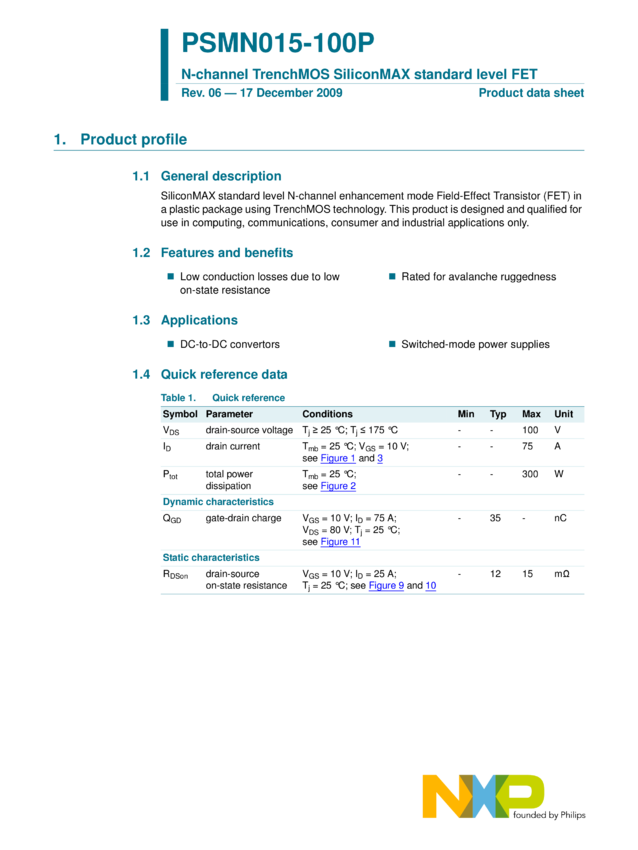 PSMN015-100P

N-channel TrenchMOS SiliconMAX standard level FET

Rev. 06 — 17 December 2009 Product data sheet

1. Product profile

1.1 General description

SiliconMAX standard level N-channel enhancement mode Field-Effect Transistor (FET) in a plastic package using TrenchMOS technology. This product is designed and qualified for use in computing, communications, consumer and industrial applications only.

1.2 Features and benefits

■ Low conduction losses due to low on-state resistance

■ Rated for avalanche ruggedness

1.3 Applications

■ DC-to-DC convertors

■ Switched-mode power supplies

1.4 Quick reference data

Table 1. Quick reference

| Symbol | Parameter | Conditions | Min | Typ | Max | Unit |
|---|---|---|---|---|---|---|
| $V_{DS}$ | drain-source voltage | $T_j \geq 25$ °C; $T_j \leq 175$ °C | - | - | 100 | V |
| $I_D$ | drain current | $T_{mb} = 25$ °C; $V_{GS} = 10$ V; see Figure 1 and 3 | - | - | 75 | A |
| $P_{tot}$ | total power dissipation | $T_{mb} = 25$ °C; see Figure 2 | - | - | 300 | W |
| Dynamic characteristics | | | | | | |
| $Q_{GD}$ | gate-drain charge | $V_{GS} = 10$ V; $I_D = 75$ A; $V_{DS} = 80$ V; $T_j = 25$ °C; see Figure 11 | - | 35 | - | nC |
| Static characteristics | | | | | | |
| $R_{DSon}$ | drain-source on-state resistance | $V_{GS} = 10$ V; $I_D = 25$ A; $T_j = 25$ °C; see Figure 9 and 10 | - | 12 | 15 | mΩ |

NXP founded by Philips